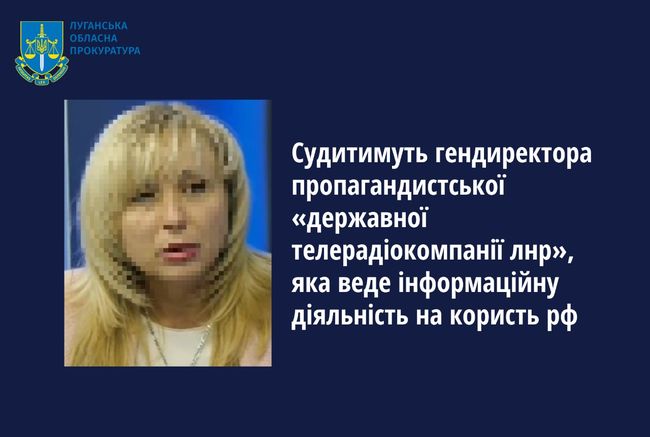 ЛУГАНСЬКА
ОБЛАСНА
ПРОКУРАТУРА

Судитимуть гендиректора пропагандистської «державної телерадіокомпанії лнр», яка веде інформаційну діяльність на користь рф